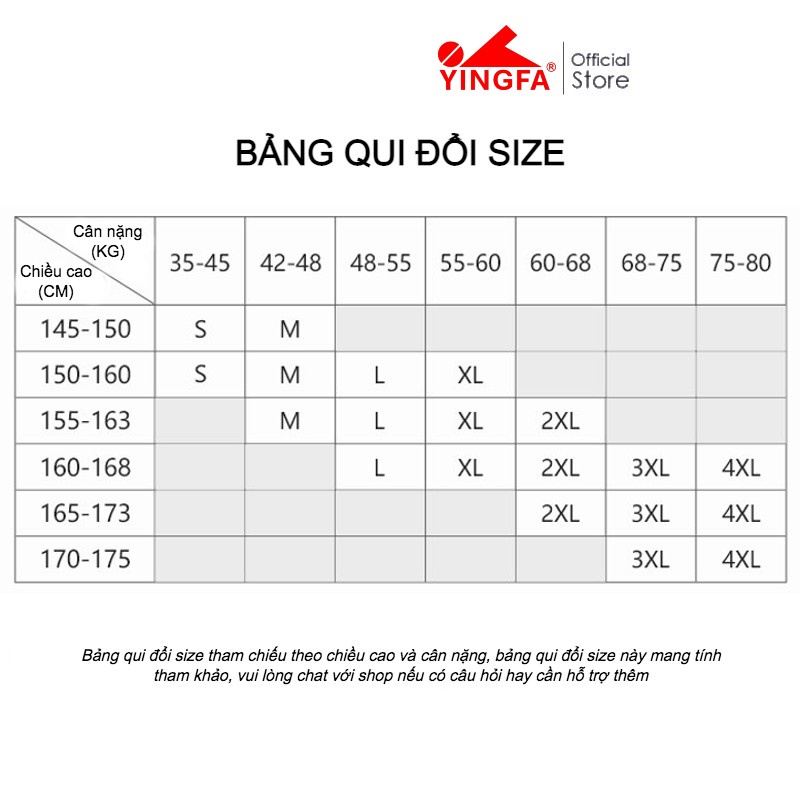 YINGFA® Official Store

BẢNG QUI ĐỔI SIZE

| Cân nặng (KG) / Chiều cao (CM) | 35-45 | 42-48 | 48-55 | 55-60 | 60-68 | 68-75 | 75-80 |
|---|---|---|---|---|---|---|---|
| 145-150 | S | M | | | | | |
| 150-160 | S | M | L | XL | | | |
| 155-163 | | M | L | XL | 2XL | | |
| 160-168 | | | L | XL | 2XL | 3XL | 4XL |
| 165-173 | | | | | 2XL | 3XL | 4XL |
| 170-175 | | | | | | 3XL | 4XL |

Bảng qui đổi size tham chiếu theo chiều cao và cân nặng, bảng qui đổi size này mang tính tham khảo, vui lòng chat với shop nếu có câu hỏi hay cần hỗ trợ thêm